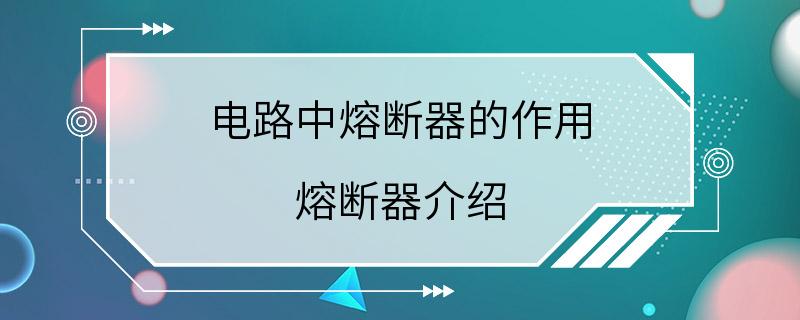 电路中熔断器的作用

熔断器介绍